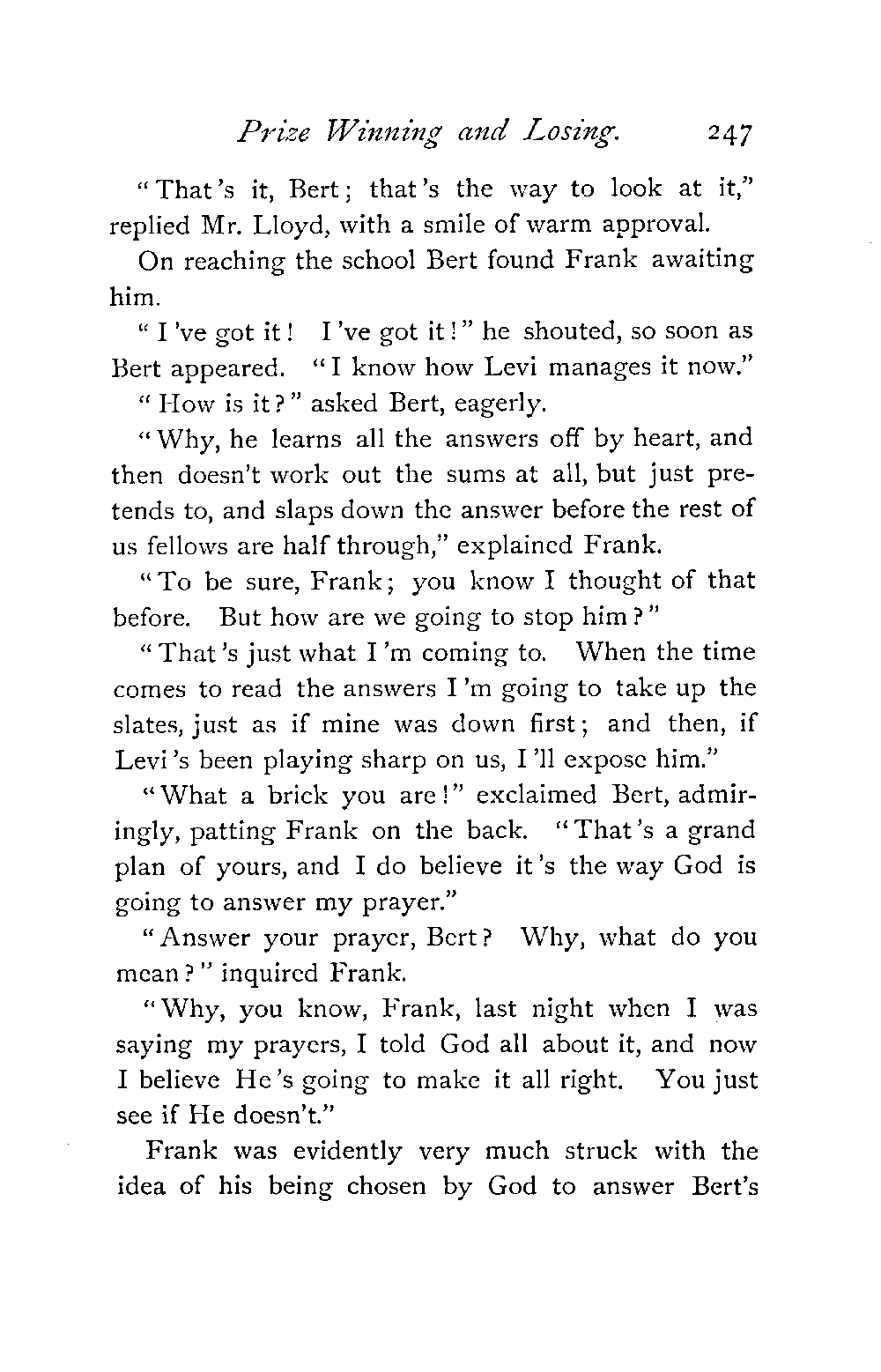 Prize Winning and Losing. 247

"That's it, Bert; that's the way to look at it," replied Mr. Lloyd, with a smile of warm approval.

On reaching the school Bert found Frank awaiting him.

"I've got it! I've got it!" he shouted, so soon as Bert appeared. "I know how Levi manages it now."

"How is it?" asked Bert, eagerly.

"Why, he learns all the answers off by heart, and then doesn't work out the sums at all, but just pretends to, and slaps down the answer before the rest of us fellows are half through," explained Frank.

"To be sure, Frank; you know I thought of that before. But how are we going to stop him?"

"That's just what I'm coming to. When the time comes to read the answers I'm going to take up the slates, just as if mine was down first; and then, if Levi's been playing sharp on us, I'll expose him."

"What a brick you are!" exclaimed Bert, admiringly, patting Frank on the back. "That's a grand plan of yours, and I do believe it's the way God is going to answer my prayer."

"Answer your prayer, Bert? Why, what do you mean?" inquired Frank.

"Why, you know, Frank, last night when I was saying my prayers, I told God all about it, and now I believe He's going to make it all right. You just see if He doesn't."

Frank was evidently very much struck with the idea of his being chosen by God to answer Bert's